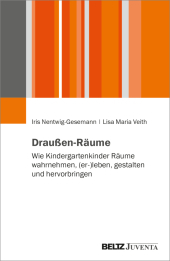 Iris Nentwig-Gesemann | Lisa Maria Veith

Draußen-Räume

Wie Kindergartenkinder Räume wahrnehmen, (er-)leben, gestalten und hervorbringen

BELTZ JUVENTA